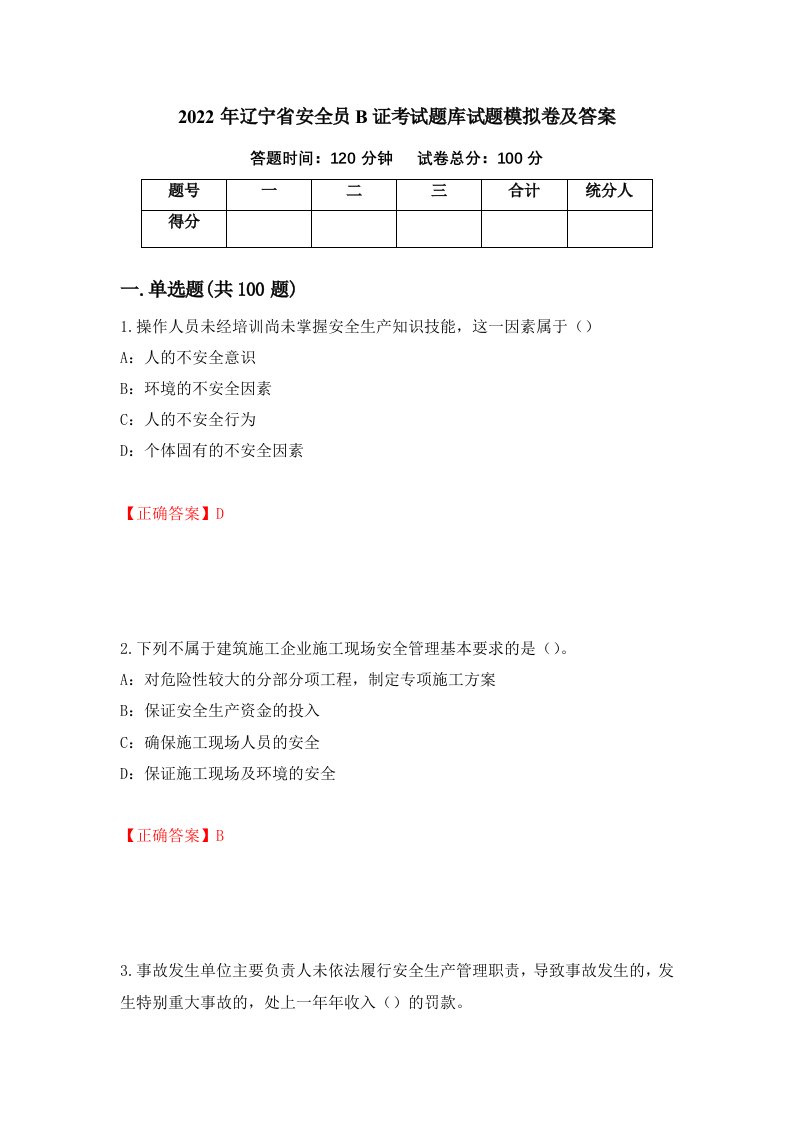 2022 年辽宁省安全员 B 证考试题库试题模拟卷及答案

答题时间：120 分钟　　试卷总分：100 分

| 题号 | 一 | 二 | 三 | 合计 | 统分人 |
|---|---|---|---|---|---|
| 得分 | | | | | |

一.单选题(共 100 题)

1.操作人员未经培训尚未掌握安全生产知识技能，这一因素属于（）

A：人的不安全意识

B：环境的不安全因素

C：人的不安全行为

D：个体固有的不安全因素

【正确答案】D

2.下列不属于建筑施工企业施工现场安全管理基本要求的是（）。

A：对危险性较大的分部分项工程，制定专项施工方案

B：保证安全生产资金的投入

C：确保施工现场人员的安全

D：保证施工现场及环境的安全

【正确答案】B

3.事故发生单位主要负责人未依法履行安全生产管理职责，导致事故发生的，发生特别重大事故的，处上一年年收入（）的罚款。